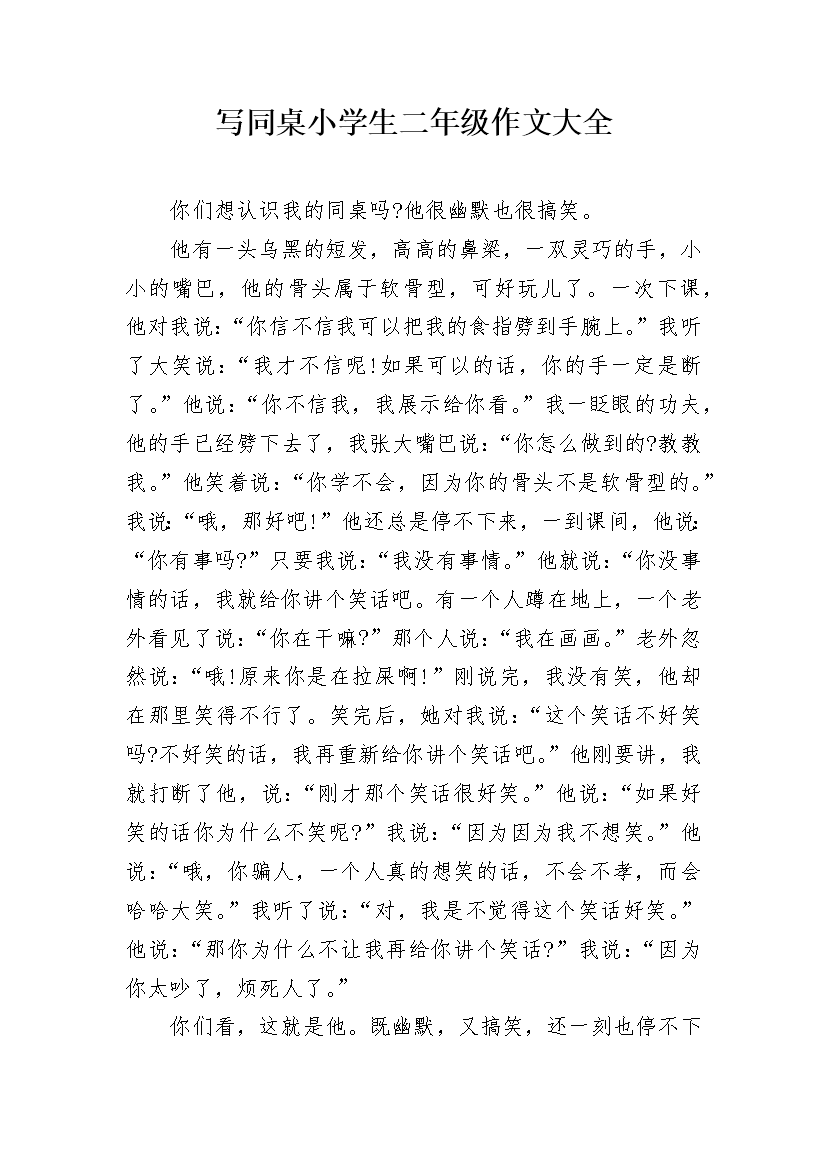 写同桌小学生二年级作文大全

你们想认识我的同桌吗?他很幽默也很搞笑。

他有一头乌黑的短发，高高的鼻梁，一双灵巧的手，小小的嘴巴，他的骨头属于软骨型，可好玩儿了。一次下课，他对我说:“你信不信我可以把我的食指劈到手腕上。”我听了大笑说:“我才不信呢!如果可以的话，你的手一定是断了。”他说:“你不信我，我展示给你看。”我一眨眼的功夫，他的手已经劈下去了，我张大嘴巴说:“你怎么做到的?教教我。”他笑着说:“你学不会，因为你的骨头不是软骨型的。”我说:“哦，那好吧!”他还总是停不下来，一到课间，他说:“你有事吗?”只要我说:“我没有事情。”他就说:“你没事情的话，我就给你讲个笑话吧。有一个人蹲在地上，一个老外看见了说:“你在干嘛?”那个人说:“我在画画。”老外忽然说:“哦!原来你是在拉屎啊!”刚说完，我没有笑，他却在那里笑得不行了。笑完后，她对我说:“这个笑话不好笑吗?不好笑的话，我再重新给你讲个笑话吧。”他刚要讲，我就打断了他，说:“刚才那个笑话很好笑。”他说:“如果好笑的话你为什么不笑呢?”我说:“因为因为我不想笑。”他说:“哦，你骗人，一个人真的想笑的话，不会不孝，而会哈哈大笑。”我听了说:“对，我是不觉得这个笑话好笑。”他说:“那你为什么不让我再给你讲个笑话?”我说:“因为你太吵了，烦死人了。”

你们看，这就是他。既幽默，又搞笑，还一刻也停不下